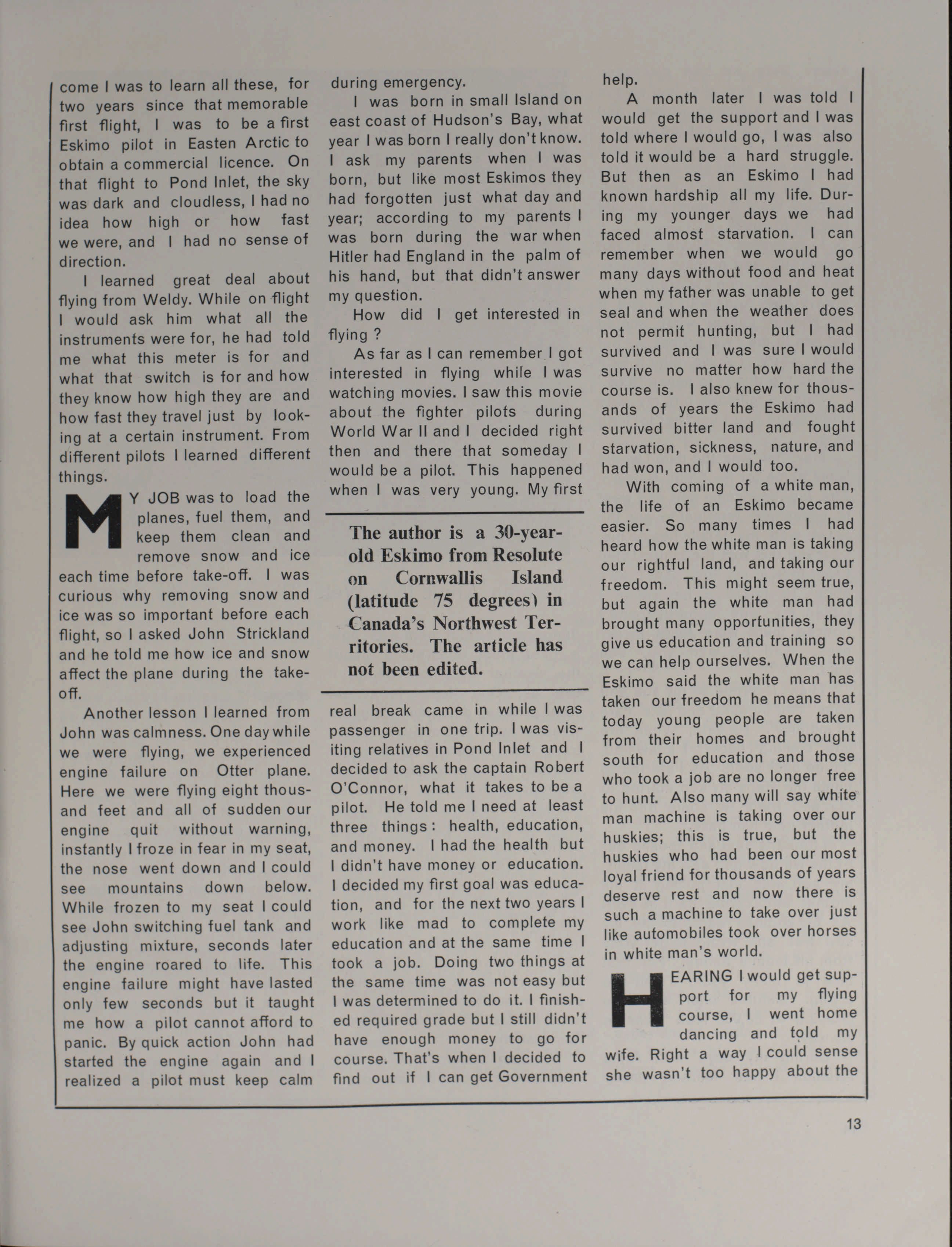 come I was to learn all these, for two years since that memorable first flight, I was to be a first Eskimo pilot in Easten Arctic to obtain a commercial licence. On that flight to Pond Inlet, the sky was dark and cloudless, I had no idea how high or how fast we were, and I had no sense of direction.

I learned great deal about flying from Weldy. While on flight I would ask him what all the instruments were for, he had told me what this meter is for and what that switch is for and how they know how high they are and how fast they travel just by looking at a certain instrument. From different pilots I learned different things.

MY JOB was to load the planes, fuel them, and keep them clean and remove snow and ice each time before take-off. I was curious why removing snow and ice was so important before each flight, so I asked John Strickland and he told me how ice and snow affect the plane during the take-off.

Another lesson I learned from John was calmness. One day while we were flying, we experienced engine failure on Otter plane. Here we were flying eight thousand feet and all of sudden our engine quit without warning, instantly I froze in fear in my seat, the nose went down and I could see mountains down below. While frozen to my seat I could see John switching fuel tank and adjusting mixture, seconds later the engine roared to life. This engine failure might have lasted only few seconds but it taught me how a pilot cannot afford to panic. By quick action John had started the engine again and I realized a pilot must keep calm during emergency.

I was born in small Island on east coast of Hudson's Bay, what year I was born I really don't know. I ask my parents when I was born, but like most Eskimos they had forgotten just what day and year; according to my parents I was born during the war when Hitler had England in the palm of his hand, but that didn't answer my question.

How did I get interested in flying ?

As far as I can remember I got interested in flying while I was watching movies. I saw this movie about the fighter pilots during World War II and I decided right then and there that someday I would be a pilot. This happened when I was very young. My first

The author is a 30-year-old Eskimo from Resolute on Cornwallis Island (latitude 75 degrees) in Canada's Northwest Territories. The article has not been edited.

real break came in while I was passenger in one trip. I was visiting relatives in Pond Inlet and I decided to ask the captain Robert O'Connor, what it takes to be a pilot. He told me I need at least three things: health, education, and money. I had the health but I didn't have money or education. I decided my first goal was education, and for the next two years I work like mad to complete my education and at the same time I took a job. Doing two things at the same time was not easy but I was determined to do it. I finished required grade but I still didn't have enough money to go for course. That's when I decided to find out if I can get Government help.

A month later I was told I would get the support and I was told where I would go, I was also told it would be a hard struggle. But then as an Eskimo I had known hardship all my life. During my younger days we had faced almost starvation. I can remember when we would go many days without food and heat when my father was unable to get seal and when the weather does not permit hunting, but I had survived and I was sure I would survive no matter how hard the course is. I also knew for thousands of years the Eskimo had survived bitter land and fought starvation, sickness, nature, and had won, and I would too.

With coming of a white man, the life of an Eskimo became easier. So many times I had heard how the white man is taking our rightful land, and taking our freedom. This might seem true, but again the white man had brought many opportunities, they give us education and training so we can help ourselves. When the Eskimo said the white man has taken our freedom he means that today young people are taken from their homes and brought south for education and those who took a job are no longer free to hunt. Also many will say white man machine is taking over our huskies; this is true, but the huskies who had been our most loyal friend for thousands of years deserve rest and now there is such a machine to take over just like automobiles took over horses in white man's world.

HEARING I would get support for my flying course, I went home dancing and told my wife. Right a way I could sense she wasn't too happy about the

13